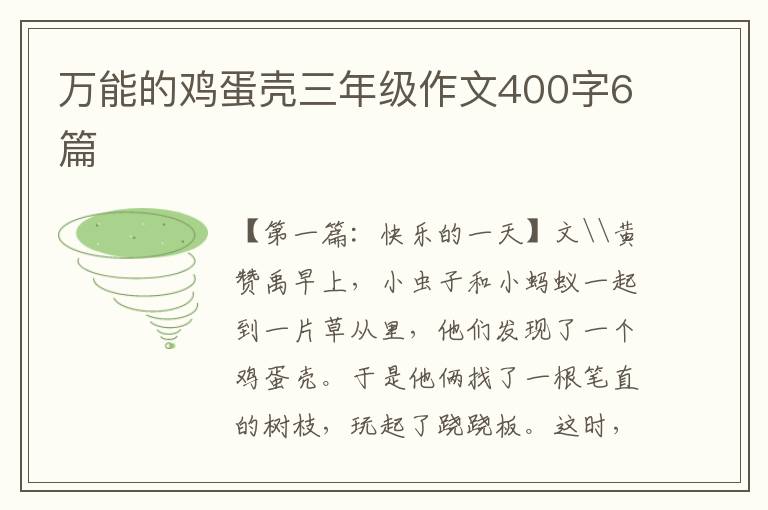 万能的鸡蛋壳三年级作文400字6篇

【第一篇：快乐的一天】文\\黄赞禹早上，小虫子和小蚂蚁一起到一片草从里，他们发现了一个鸡蛋壳。于是他俩找了一根笔直的树枝，玩起了跷跷板。这时，